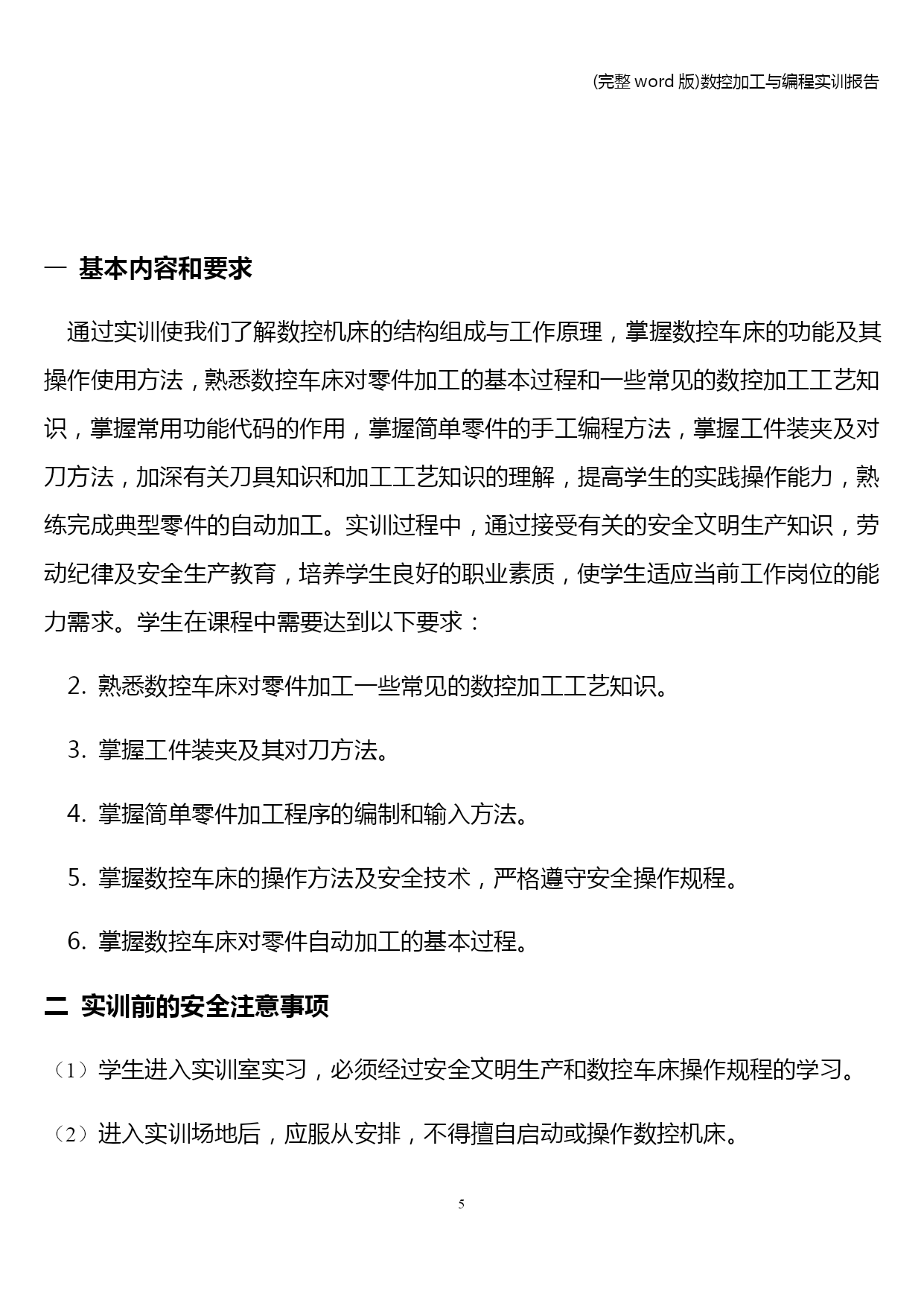 (完整 word 版)数控加工与编程实训报告

一 基本内容和要求

通过实训使我们了解数控机床的结构组成与工作原理，掌握数控车床的功能及其操作使用方法，熟悉数控车床对零件加工的基本过程和一些常见的数控加工工艺知识，掌握常用功能代码的作用，掌握简单零件的手工编程方法，掌握工件装夹及对刀方法，加深有关刀具知识和加工工艺知识的理解，提高学生的实践操作能力，熟练完成典型零件的自动加工。实训过程中，通过接受有关的安全文明生产知识，劳动纪律及安全生产教育，培养学生良好的职业素质，使学生适应当前工作岗位的能力需求。学生在课程中需要达到以下要求：

2. 熟悉数控车床对零件加工一些常见的数控加工工艺知识。

3. 掌握工件装夹及其对刀方法。

4. 掌握简单零件加工程序的编制和输入方法。

5. 掌握数控车床的操作方法及安全技术，严格遵守安全操作规程。

6. 掌握数控车床对零件自动加工的基本过程。

二 实训前的安全注意事项

（1）学生进入实训室实习，必须经过安全文明生产和数控车床操作规程的学习。

（2）进入实训场地后，应服从安排，不得擅自启动或操作数控机床。

5